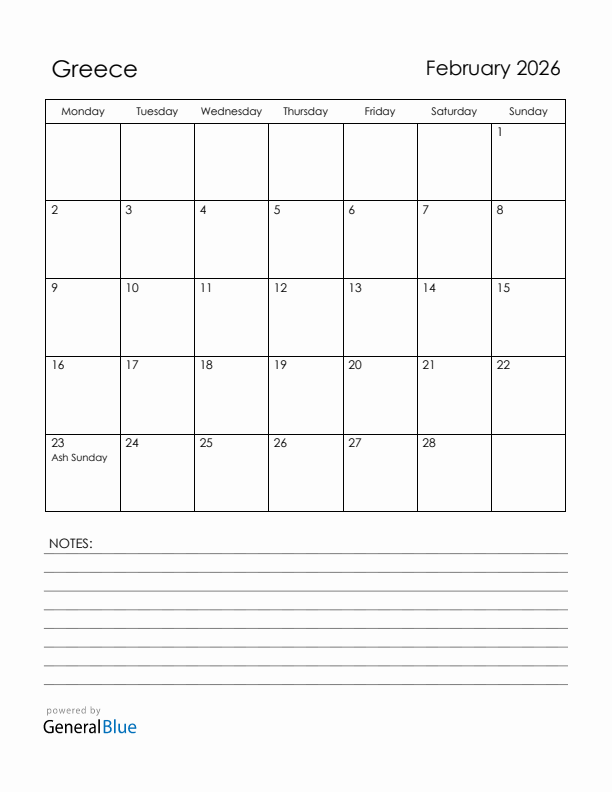 Greece

February 2026

| Monday | Tuesday | Wednesday | Thursday | Friday | Saturday | Sunday |
|---|---|---|---|---|---|---|
| | | | | | | 1 |
| 2 | 3 | 4 | 5 | 6 | 7 | 8 |
| 9 | 10 | 11 | 12 | 13 | 14 | 15 |
| 16 | 17 | 18 | 19 | 20 | 21 | 22 |
| 23 Ash Sunday | 24 | 25 | 26 | 27 | 28 | |

NOTES:

powered by
GeneralBlue